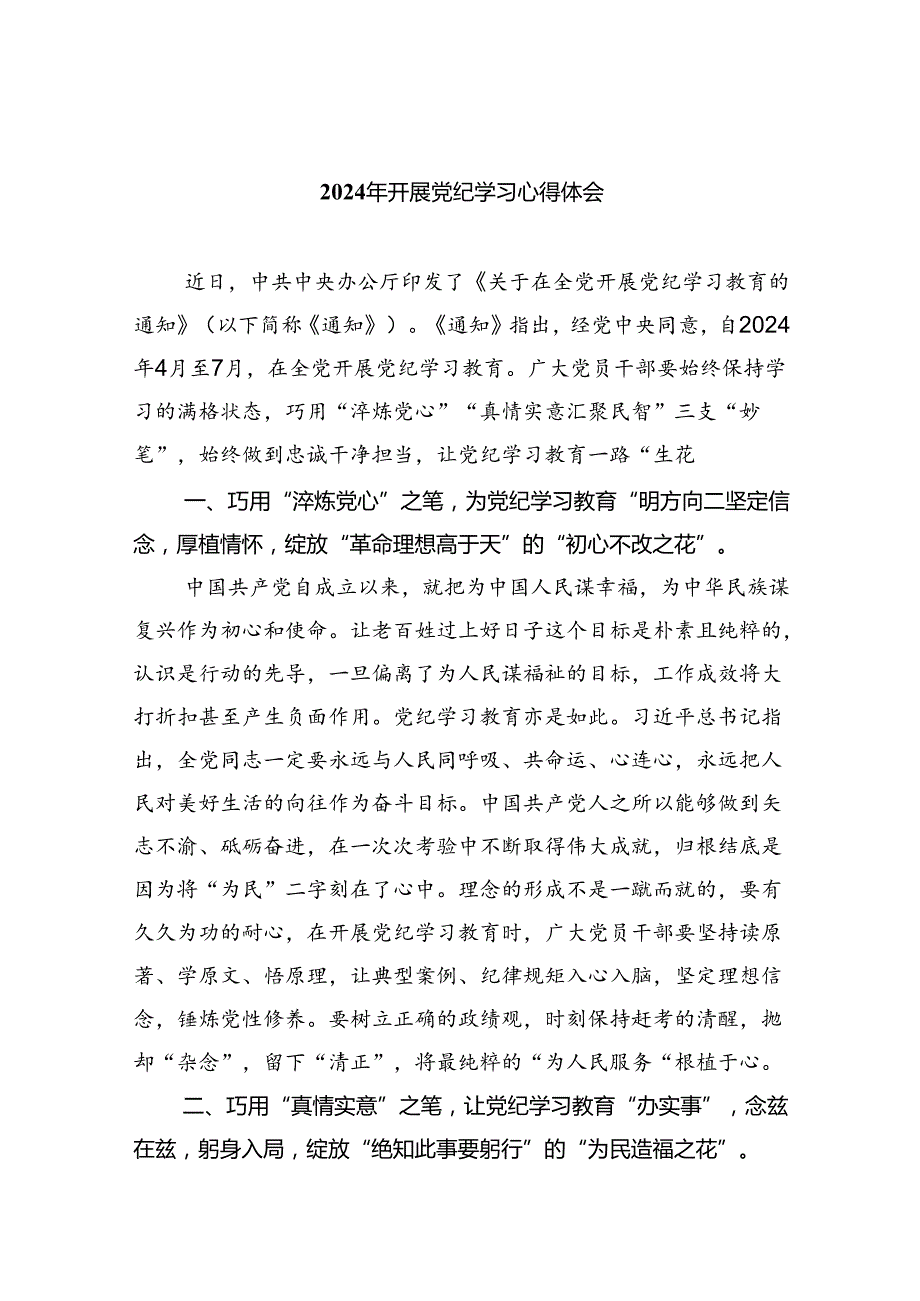 2024年开展党纪学习心得体会

近日，中共中央办公厅印发了《关于在全党开展党纪学习教育的通知》（以下简称《通知》）。《通知》指出，经党中央同意，自2024年4月至7月，在全党开展党纪学习教育。广大党员干部要始终保持学习的满格状态，巧用“淬炼党心”“真情实意汇聚民智”三支“妙笔”，始终做到忠诚干净担当，让党纪学习教育一路“生花

一、巧用“淬炼党心”之笔，为党纪学习教育“明方向二坚定信念，厚植情怀，绽放“革命理想高于天”的“初心不改之花”。

中国共产党自成立以来，就把为中国人民谋幸福，为中华民族谋复兴作为初心和使命。让老百姓过上好日子这个目标是朴素且纯粹的，认识是行动的先导，一旦偏离了为人民谋福祉的目标，工作成效将大打折扣甚至产生负面作用。党纪学习教育亦是如此。习近平总书记指出，全党同志一定要永远与人民同呼吸、共命运、心连心，永远把人民对美好生活的向往作为奋斗目标。中国共产党人之所以能够做到矢志不渝、砥砺奋进，在一次次考验中不断取得伟大成就，归根结底是因为将“为民”二字刻在了心中。理念的形成不是一蹴而就的，要有久久为功的耐心，在开展党纪学习教育时，广大党员干部要坚持读原著、学原文、悟原理，让典型案例、纪律规矩入心入脑，坚定理想信念，锤炼党性修养。要树立正确的政绩观，时刻保持赶考的清醒，抛却“杂念”，留下“清正”，将最纯粹的“为人民服务“根植于心。

二、巧用“真情实意”之笔，让党纪学习教育“办实事”，念兹在兹，躬身入局，绽放“绝知此事要躬行”的“为民造福之花”。